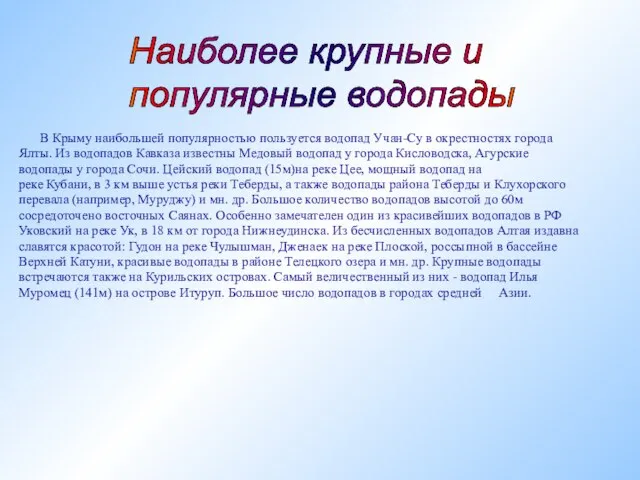 Наиболее крупные и популярные водопады

В Крыму наибольшей популярностью пользуется водопад Учан-Су в окрестностях города Ялты. Из водопадов Кавказа известны Медовый водопад у города Кисловодска, Агурские водопады у города Сочи. Цейский водопад (15м)на реке Цее, мощный водопад на реке Кубани, в 3 км выше устья реки Теберды, а также водопады района Теберды и Клухорского перевала (например, Муруджу) и мн. др. Большое количество водопадов высотой до 60м сосредоточено восточных Саянах. Особенно замечателен один из красивейших водопадов в РФ Уковский на реке Ук, в 18 км от города Нижнеудинска. Из бесчисленных водопадов Алтая издавна славятся красотой: Гудон на реке Чулышман, Дженаек на реке Плоской, россыпной в бассейне Верхней Катуни, красивые водопады в районе Телецкого озера и мн. др. Крупные водопады встречаются также на Курильских островах. Самый величественный из них - водопад Илья Муромец (141м) на острове Итуруп. Большое число водопадов в городах средней Азии.